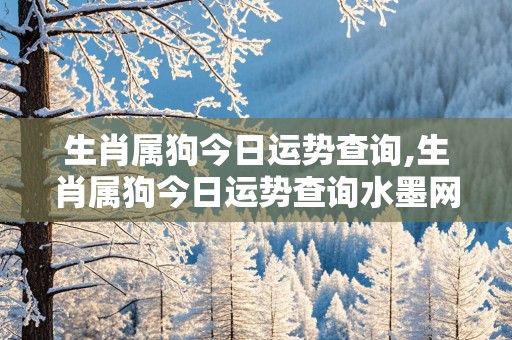 生肖属狗今日运势查询,生肖属狗今日运势查询水墨网